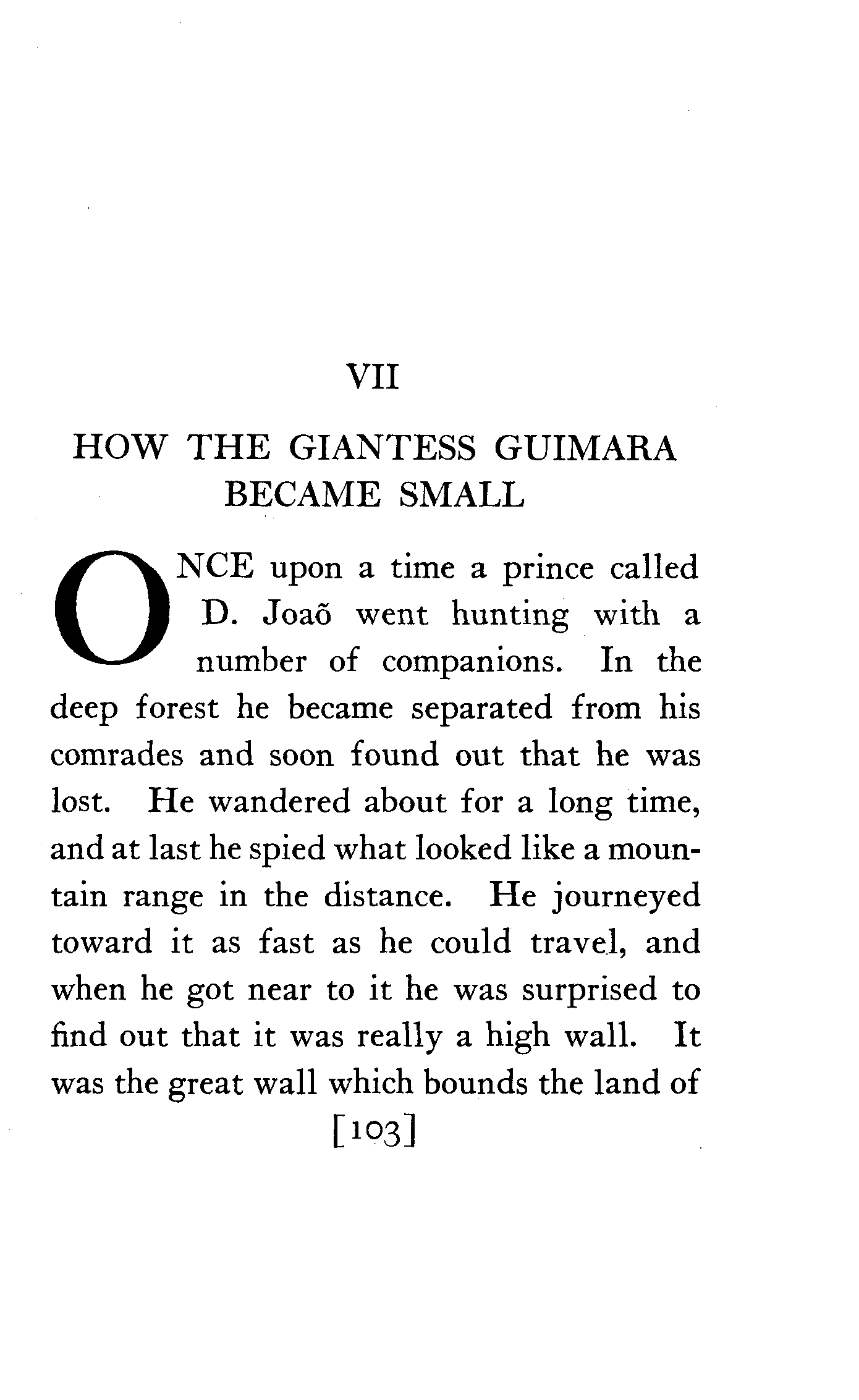 VII

HOW THE GIANTESS GUIMARA BECAME SMALL

ONCE upon a time a prince called D. Joaõ went hunting with a number of companions. In the deep forest he became separated from his comrades and soon found out that he was lost. He wandered about for a long time, and at last he spied what looked like a mountain range in the distance. He journeyed toward it as fast as he could travel, and when he got near to it he was surprised to find out that it was really a high wall. It was the great wall which bounds the land of

[103]